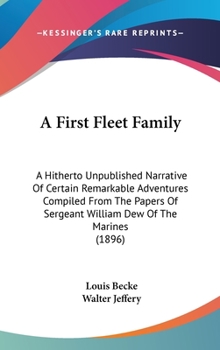 —KESSINGER'S RARE REPRINTS—

A First Fleet Family

A Hitherto Unpublished Narrative Of Certain Remarkable Adventures Compiled From The Papers Of Sergeant William Dew Of The Marines
(1896)

Louis Becke
Walter Jeffery